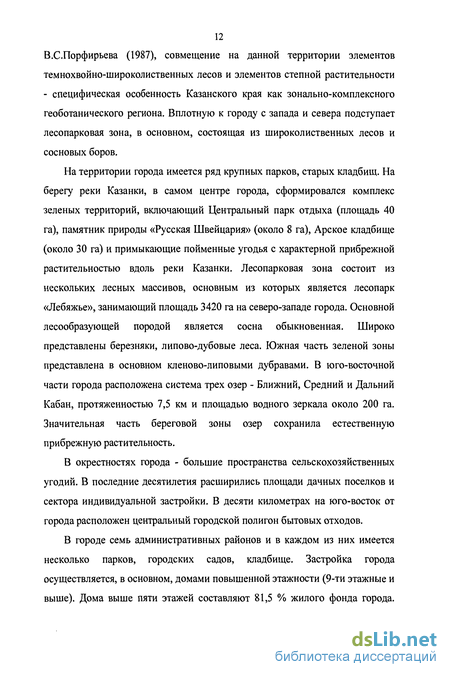 12

В.С.Порфирьева (1987), совмещение на данной территории элементов темнохвойно-широколиственных лесов и элементов степной растительности - специфическая особенность Казанского края как зонально-комплексного геоботанического региона. Вплотную к городу с запада и севера подступает лесопарковая зона, в основном, состоящая из широколиственных лесов и сосновых боров.

На территории города имеется ряд крупных парков, старых кладбищ. На берегу реки Казанки, в самом центре города, сформировался комплекс зеленых территорий, включающий Центральный парк отдыха (площадь 40 га), памятник природы «Русская Швейцария» (около 8 га), Арское кладбище (около 30 га) и примыкающие пойменные угодья с характерной прибрежной растительностью вдоль реки Казанки. Лесопарковая зона состоит из нескольких лесных массивов, основным из которых является лесопарк «Лебяжье», занимающий площадь 3420 га на северо-западе города. Основной лесообразующей породой является сосна обыкновенная. Широко представлены березняки, липово-дубовые леса. Южная часть зеленой зоны представлена в основном кленово-липовыми дубравами. В юго-восточной части города расположена система трех озер - Ближний, Средний и Дальний Кабан, протяженностью 7,5 км и площадью водного зеркала около 200 га. Значительная часть береговой зоны озер сохранила естественную прибрежную растительность.

В окрестностях города - большие пространства сельскохозяйственных угодий. В последние десятилетия расширились площади дачных поселков и сектора индивидуальной застройки. В десяти километрах на юго-восток от города расположен центральный городской полигон бытовых отходов.

В городе семь административных районов и в каждом из них имеется несколько парков, городских садов, кладбище. Застройка города осуществляется, в основном, домами повышенной этажности (9-ти этажные и выше). Дома выше пяти этажей составляют 81,5 % жилого фонда города.

dsLib.net
библиотека диссертаций